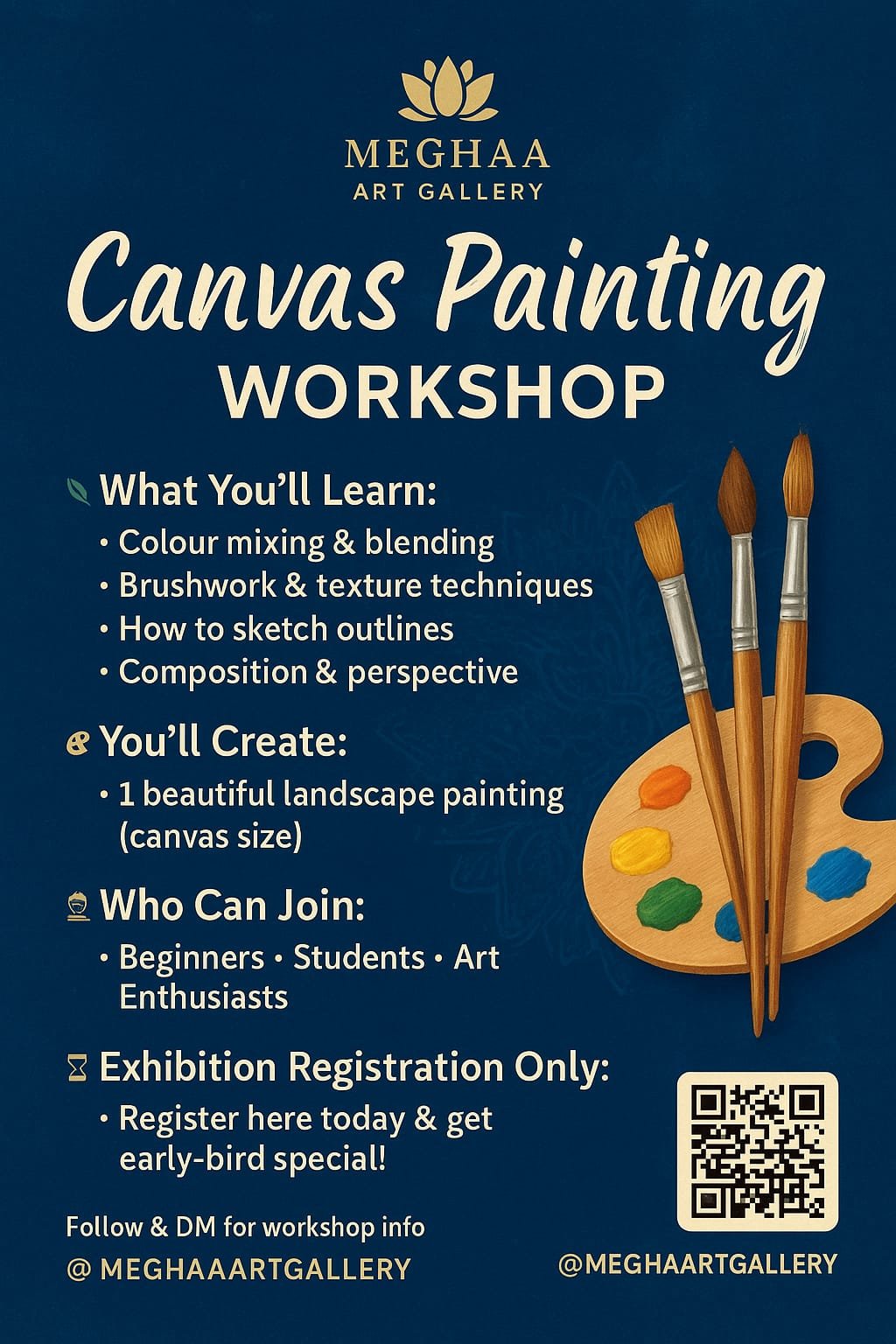 MEGHAA
ART GALLERY

Canvas Painting
WORKSHOP

What You'll Learn:
• Colour mixing & blending
• Brushwork & texture techniques
• How to sketch outlines
• Composition & perspective

You'll Create:
• 1 beautiful landscape painting (canvas size)

Who Can Join:
• Beginners • Students • Art Enthusiasts

Exhibition Registration Only:
• Register here today & get early-bird special!

Follow & DM for workshop info
@ MEGHAAARTGALLERY

@MEGHAARTGALLERY